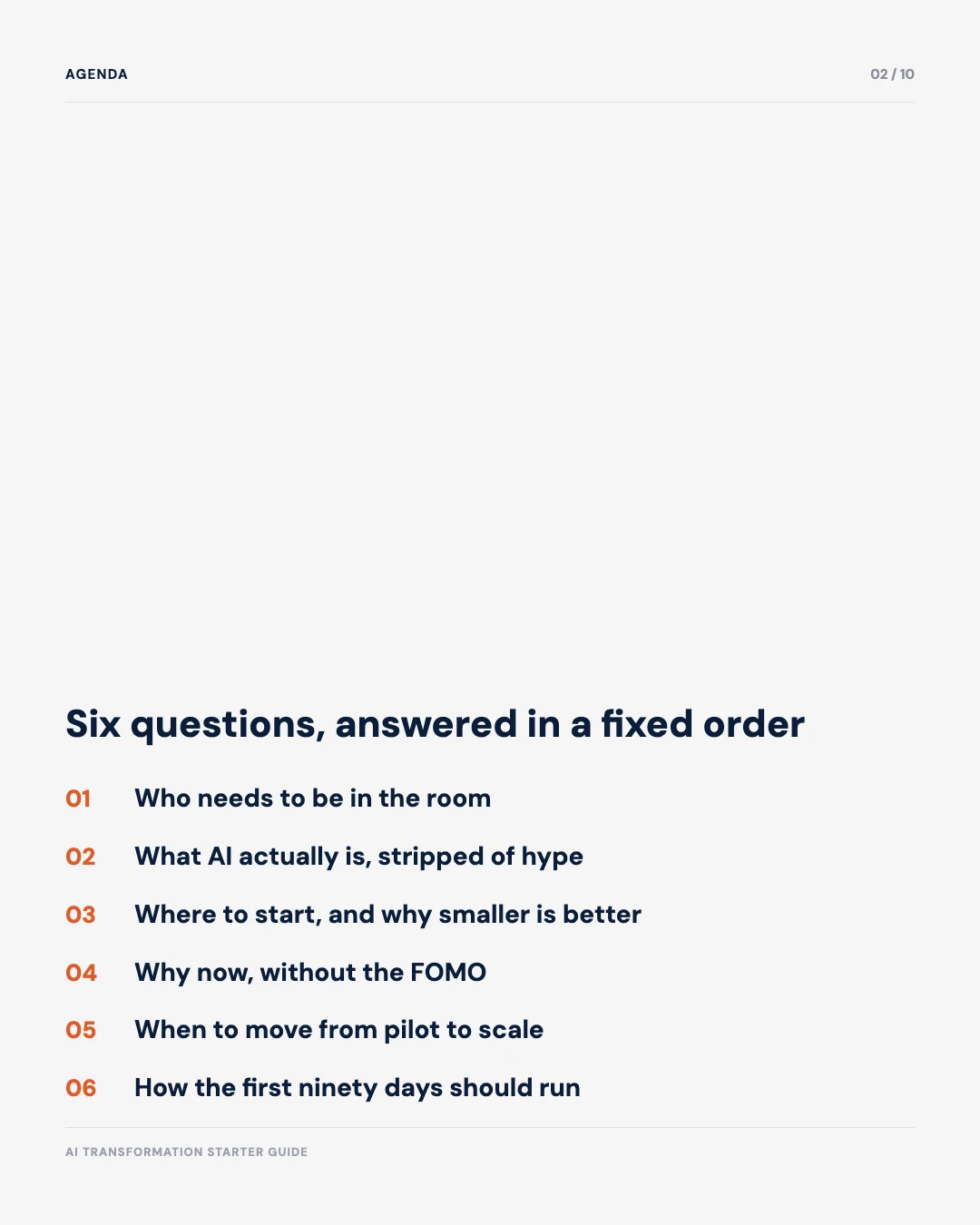 AGENDA

02 / 10

Six questions, answered in a fixed order

01 Who needs to be in the room

02 What AI actually is, stripped of hype

03 Where to start, and why smaller is better

04 Why now, without the FOMO

05 When to move from pilot to scale

06 How the first ninety days should run

AI TRANSFORMATION STARTER GUIDE